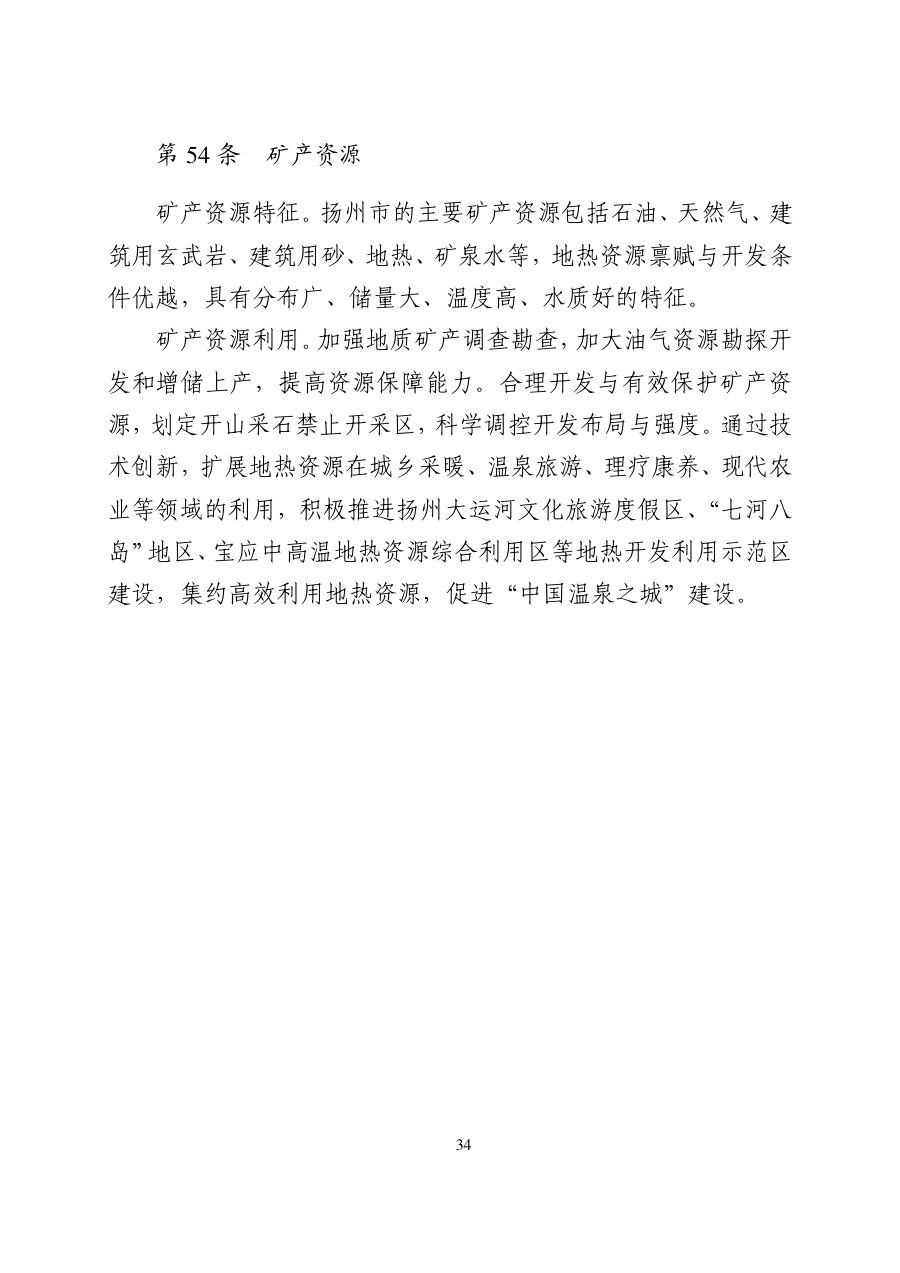 第54条 矿产资源

矿产资源特征。扬州市的主要矿产资源包括石油、天然气、建筑用玄武岩、建筑用砂、地热、矿泉水等，地热资源禀赋与开发条件优越，具有分布广、储量大、温度高、水质好的特征。

矿产资源利用。加强地质矿产调查勘查，加大油气资源勘探开发和增储上产，提高资源保障能力。合理开发与有效保护矿产资源，划定开山采石禁止开采区，科学调控开发布局与强度。通过技术创新，扩展地热资源在城乡采暖、温泉旅游、理疗康养、现代农业等领域的利用，积极推进扬州大运河文化旅游度假区、“七河八岛”地区、宝应中高温地热资源综合利用区等地热开发利用示范区建设，集约高效利用地热资源，促进“中国温泉之城”建设。

34